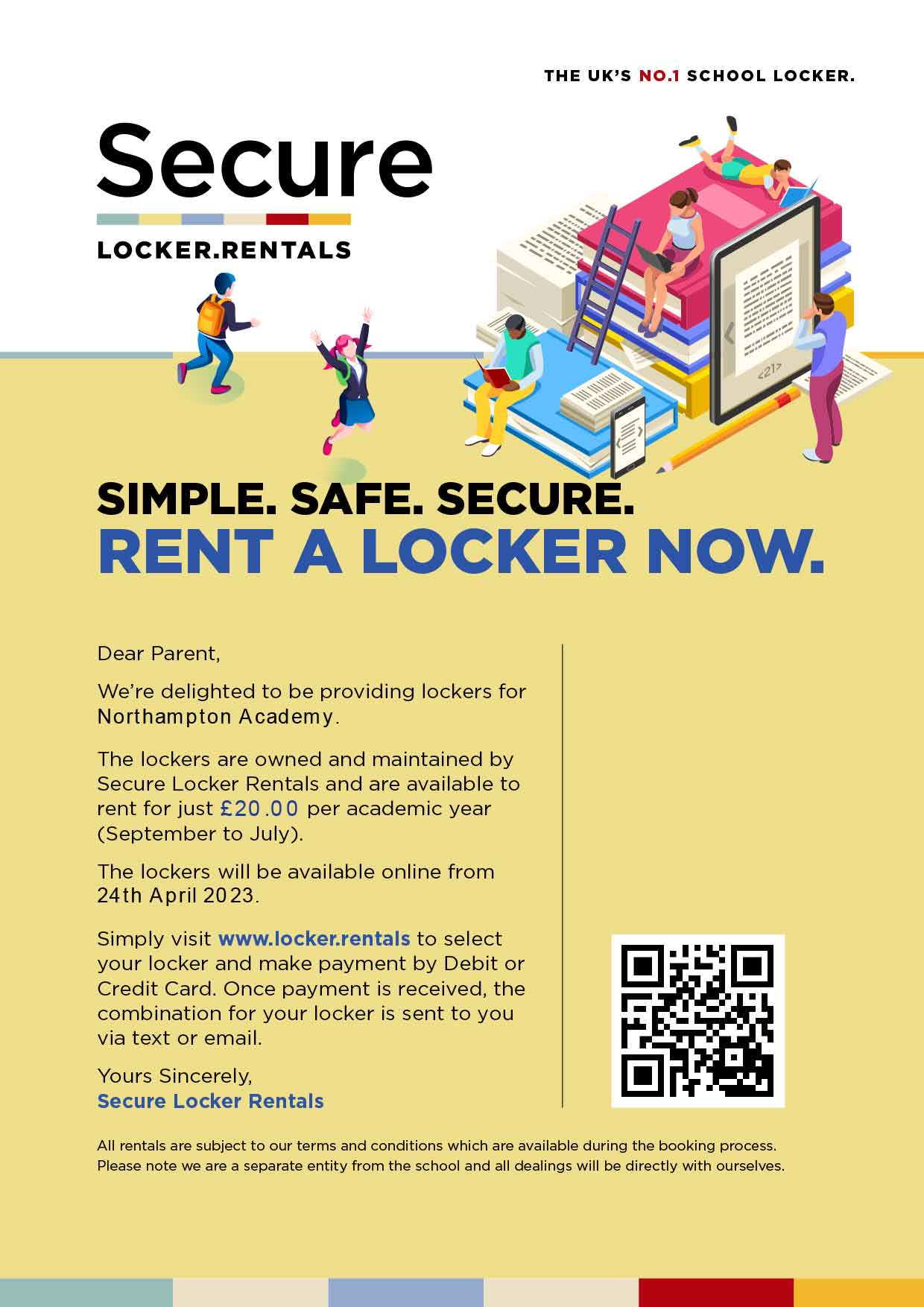 THE UK'S NO.1 SCHOOL LOCKER.

Secure

LOCKER.RENTALS

<21>

SIMPLE. SAFE. SECURE.
RENT A LOCKER NOW.

Dear Parent,

We're delighted to be providing lockers for Northampton Academy.

The lockers are owned and maintained by Secure Locker Rentals and are available to rent for just £20.00 per academic year (September to July).

The lockers will be available online from 24th April 2023.

Simply visit www.locker.rentals to select your locker and make payment by Debit or Credit Card. Once payment is received, the combination for your locker is sent to you via text or email.

Yours Sincerely,
Secure Locker Rentals

All rentals are subject to our terms and conditions which are available during the booking process. Please note we are a separate entity from the school and all dealings will be directly with ourselves.